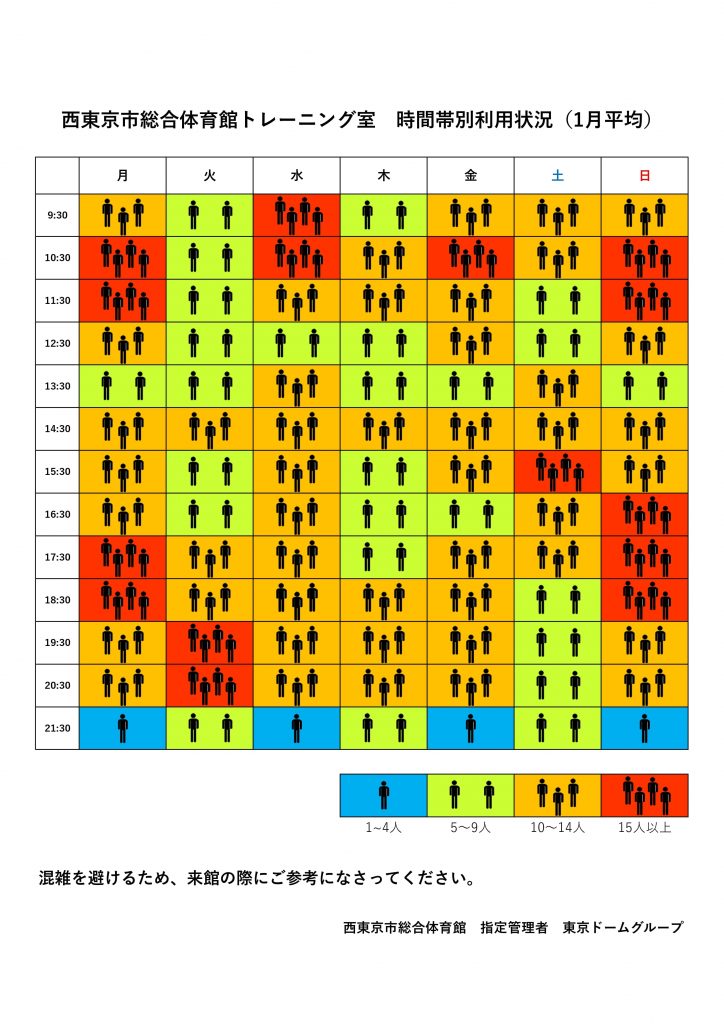 西東京市総合体育館トレーニング室　時間帯別利用状況（1月平均）

| | 月 | 火 | 水 | 木 | 金 | 土 | 日 |
|---|---|---|---|---|---|---|---|
| 9:30 | | | | | | | |
| 10:30 | | | | | | | |
| 11:30 | | | | | | | |
| 12:30 | | | | | | | |
| 13:30 | | | | | | | |
| 14:30 | | | | | | | |
| 15:30 | | | | | | | |
| 16:30 | | | | | | | |
| 17:30 | | | | | | | |
| 18:30 | | | | | | | |
| 19:30 | | | | | | | |
| 20:30 | | | | | | | |
| 21:30 | | | | | | | |

1~4人　5～9人　10～14人　15人以上

混雑を避けるため、来館の際にご参考になさってください。

西東京市総合体育館　指定管理者　東京ドームグループ